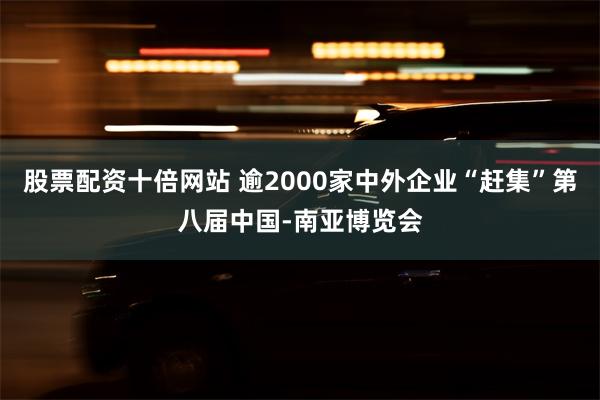 股票配资十倍网站 逾2000家中外企业“赶集”第八届中国-南亚博览会